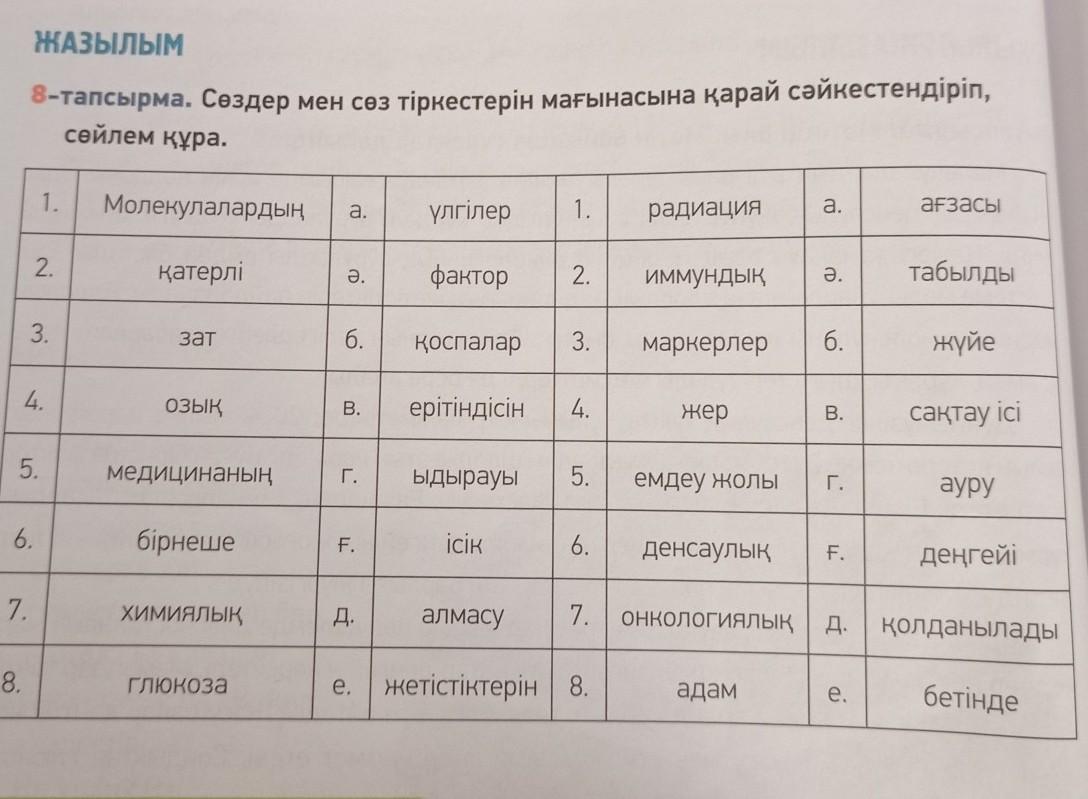 ЖАЗЫЛЫМ

8-тапсырма. Сөздер мен сөз тіркестерін мағынасына қарай сәйкестендіріп, сөйлем құра.

| 1. | Молекулалардың | а. | үлгілер | 1. | радиация | а. | ағзасы |
|---|---|---|---|---|---|---|---|
| 2. | қатерлі | ә. | фактор | 2. | иммундық | ә. | табылды |
| 3. | зат | б. | қоспалар | 3. | маркерлер | б. | жүйе |
| 4. | озық | в. | ерітіндісін | 4. | жер | в. | сақтау ісі |
| 5. | медицинаның | г. | ыдырауы | 5. | емдеу жолы | г. | ауру |
| 6. | бірнеше | ғ. | ісік | 6. | денсаулық | ғ. | деңгейі |
| 7. | химиялық | д. | алмасу | 7. | онкологиялық | д. | қолданылады |
| 8. | глюкоза | е. | жетістіктерін | 8. | адам | е. | бетінде |